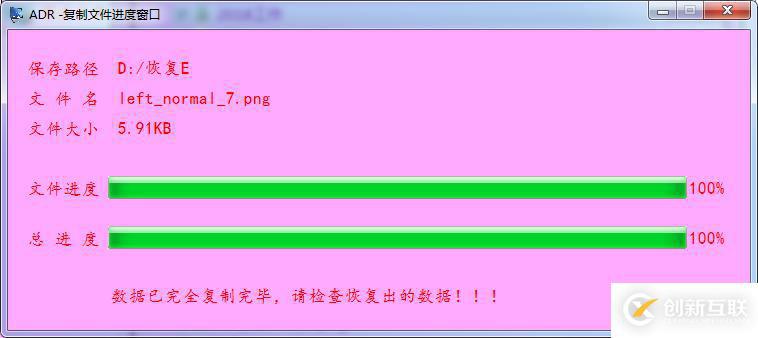 ADR -复制文件进度窗口

保存路径 D:/恢复E
文 件 名 left_normal_7.png
文件大小 5.91KB

文件进度 100%

总 进 度 100%

数据已完全复制完毕，请检查恢复出的数据！！！

创新互联